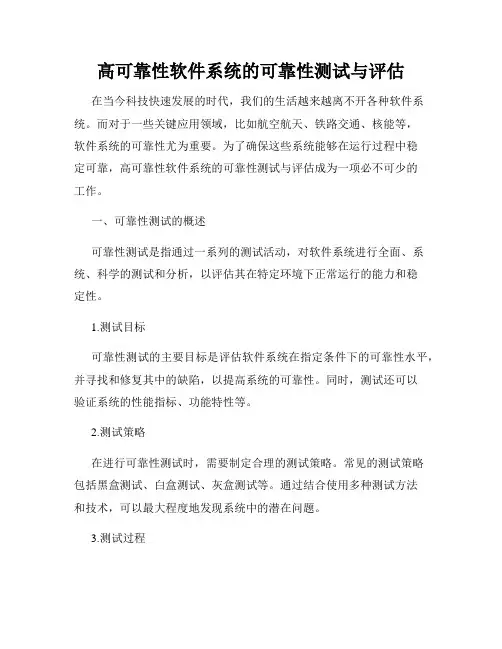 高可靠性软件系统的可靠性测试与评估

在当今科技快速发展的时代，我们的生活越来越离不开各种软件系统。而对于一些关键应用领域，比如航空航天、铁路交通、核能等，软件系统的可靠性尤为重要。为了确保这些系统能够在运行过程中稳定可靠，高可靠性软件系统的可靠性测试与评估成为一项必不可少的工作。

一、可靠性测试的概述

可靠性测试是指通过一系列的测试活动，对软件系统进行全面、系统、科学的测试和分析，以评估其在特定环境下正常运行的能力和稳定性。

1.测试目标

可靠性测试的主要目标是评估软件系统在指定条件下的可靠性水平，并寻找和修复其中的缺陷，以提高系统的可靠性。同时，测试还可以验证系统的性能指标、功能特性等。

2.测试策略

在进行可靠性测试时，需要制定合理的测试策略。常见的测试策略包括黑盒测试、白盒测试、灰盒测试等。通过结合使用多种测试方法和技术，可以最大程度地发现系统中的潜在问题。

3.测试过程